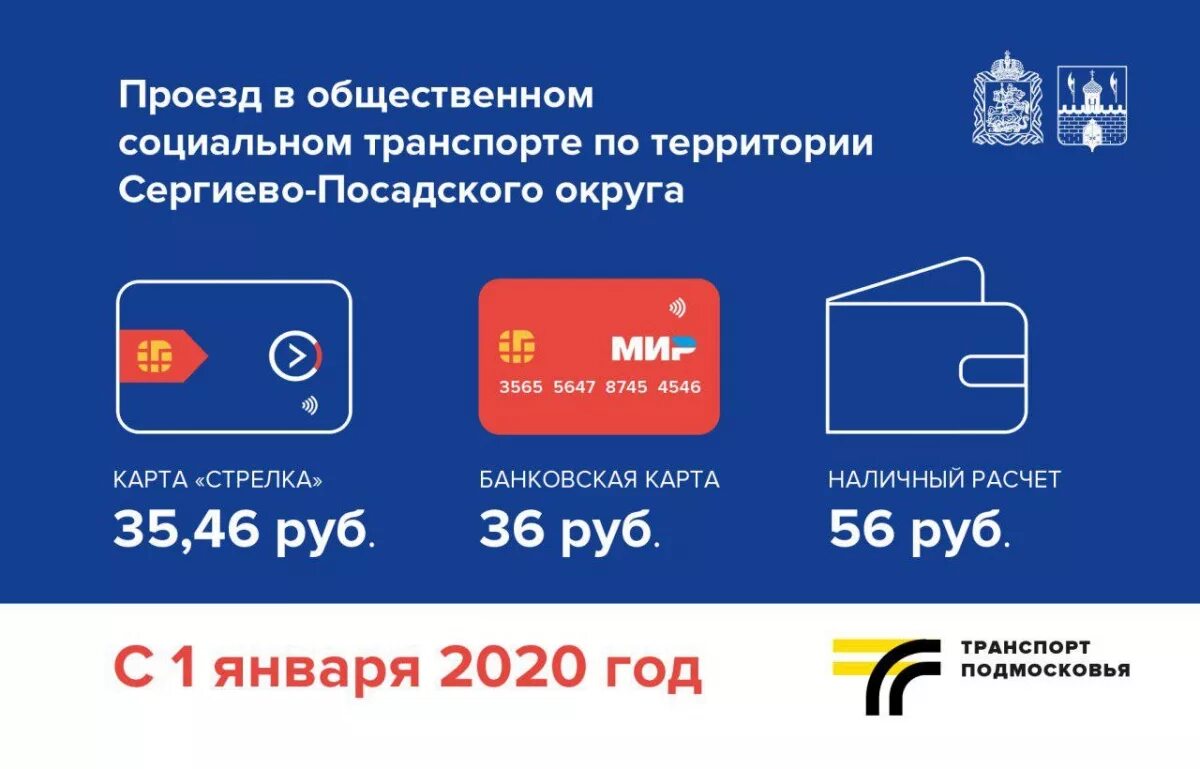 Проезд в общественном социальном транспорте по территории Сергиево-Посадского округа

МИР
3565 5647 8745 4546

КАРТА «СТРЕЛКА»
35,46 руб.

БАНКОВСКАЯ КАРТА
36 руб.

НАЛИЧНЫЙ РАСЧЕТ
56 руб.

С 1 января 2020 год

ТРАНСПОРТ ПОДМОСКОВЬЯ